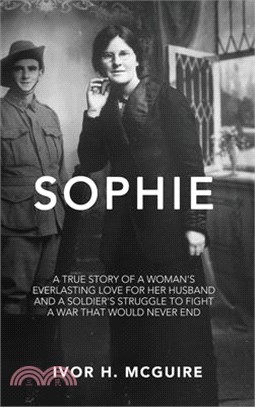 SOPHIE

A TRUE STORY OF A WOMAN'S EVERLASTING LOVE FOR HER HUSBAND AND A SOLDIER'S STRUGGLE TO FIGHT A WAR THAT WOULD NEVER END

IVOR H. MCGUIRE